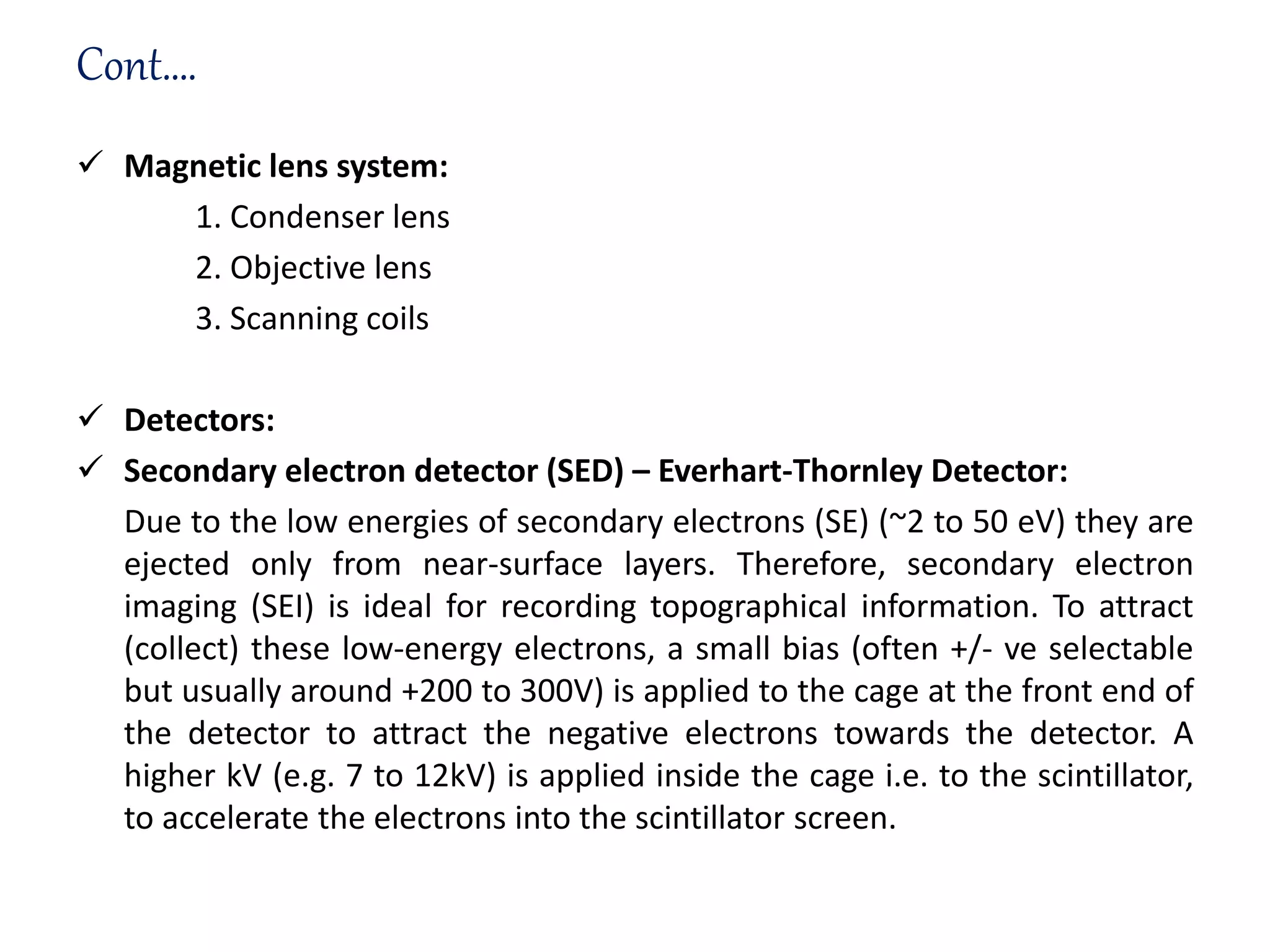 Cont….

✓ Magnetic lens system:

1. Condenser lens

2. Objective lens

3. Scanning coils

✓ Detectors:

✓ Secondary electron detector (SED) – Everhart-Thornley Detector:

Due to the low energies of secondary electrons (SE) (~2 to 50 eV) they are ejected only from near-surface layers. Therefore, secondary electron imaging (SEI) is ideal for recording topographical information. To attract (collect) these low-energy electrons, a small bias (often +/- ve selectable but usually around +200 to 300V) is applied to the cage at the front end of the detector to attract the negative electrons towards the detector. A higher kV (e.g. 7 to 12kV) is applied inside the cage i.e. to the scintillator, to accelerate the electrons into the scintillator screen.